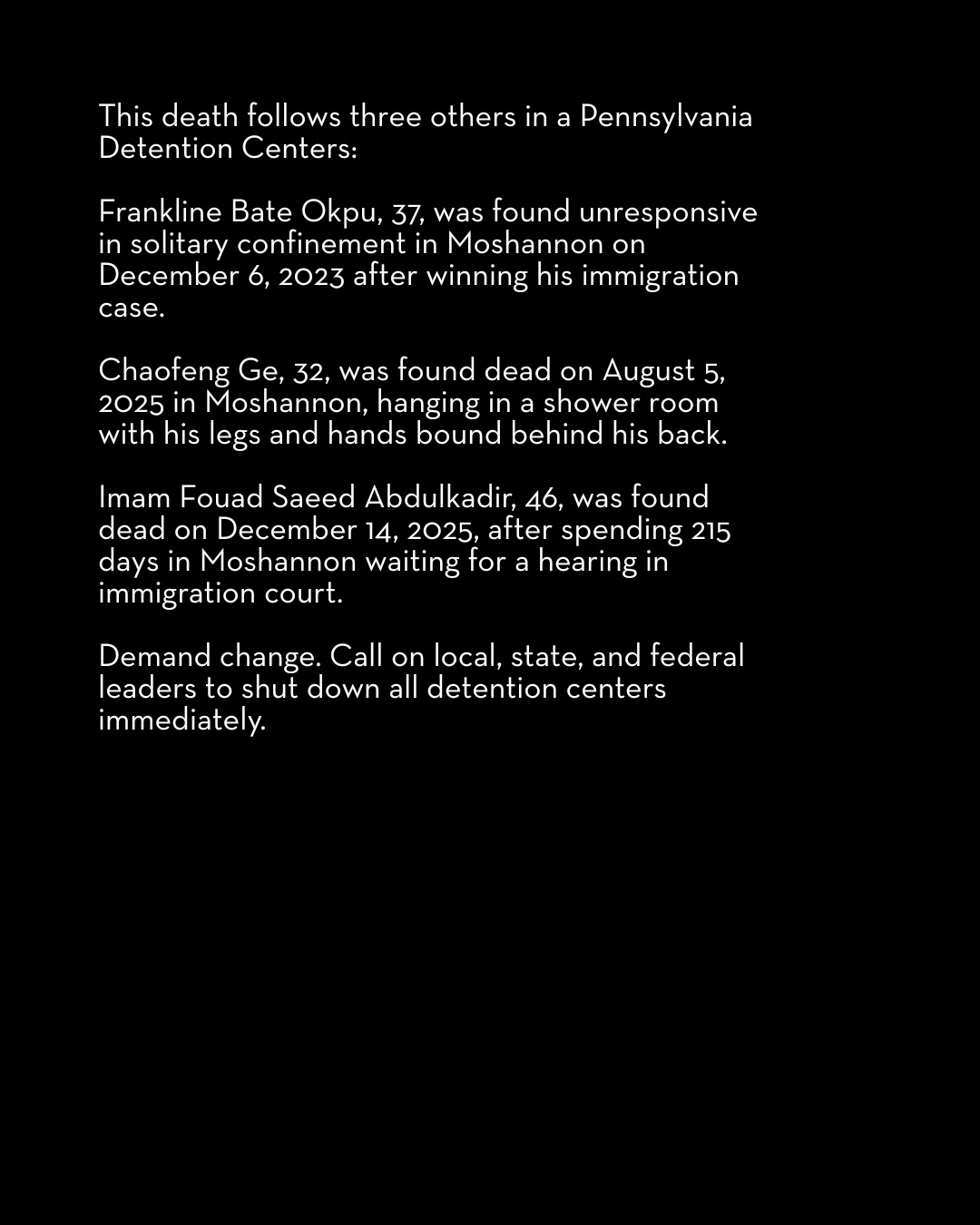 This death follows three others in a Pennsylvania Detention Centers:

Frankline Bate Okpu, 37, was found unresponsive in solitary confinement in Moshannon on December 6, 2023 after winning his immigration case.

Chaofeng Ge, 32, was found dead on August 5, 2025 in Moshannon, hanging in a shower room with his legs and hands bound behind his back.

Imam Fouad Saeed Abdulkadir, 46, was found dead on December 14, 2025, after spending 215 days in Moshannon waiting for a hearing in immigration court.

Demand change. Call on local, state, and federal leaders to shut down all detention centers immediately.